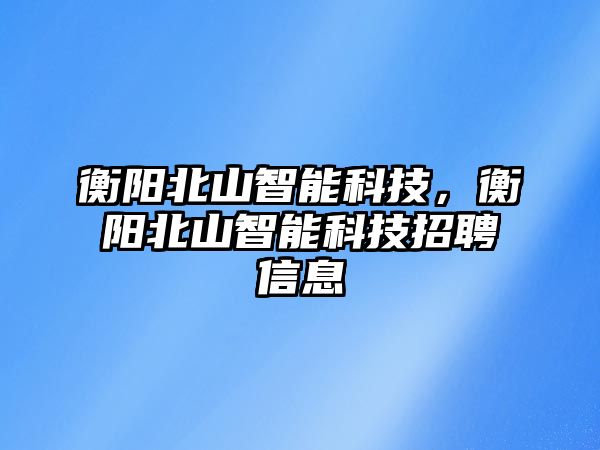 衡阳北山智能科技，衡阳北山智能科技招聘信息